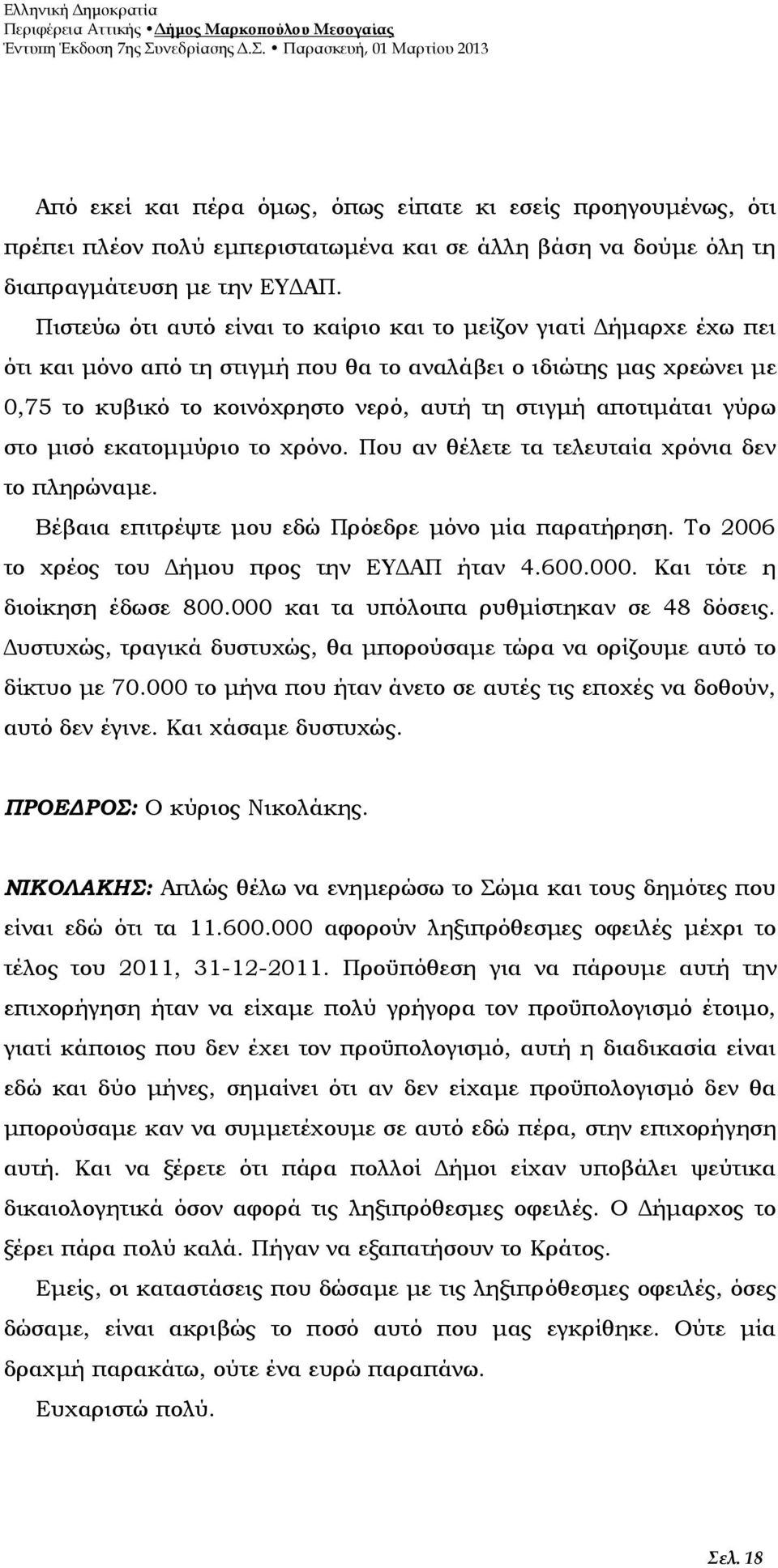 Ελληνική Δημοκρατία
Περιφέρεια Αττικής • Δήμος Μαρκοπούλου Μεσογαίας
Έντυπη Έκδοση 7ης Συνεδρίασης Δ.Σ. • Παρασκευή, 01 Μαρτίου 2013

Από εκεί και πέρα όμως, όπως είπατε κι εσείς προηγουμένως, ότι πρέπει πλέον πολύ εμπεριστατωμένα και σε άλλη βάση να δούμε όλη τη διαπραγμάτευση με την ΕΥΔΑΠ.

Πιστεύω ότι αυτό είναι το καίριο και το μείζον γιατί Δήμαρχε έχω πει ότι και μόνο από τη στιγμή που θα το αναλάβει ο ιδιώτης μας χρεώνει με 0,75 το κυβικό το κοινόχρηστο νερό, αυτή τη στιγμή αποτιμάται γύρω στο μισό εκατομμύριο το χρόνο. Που αν θέλετε τα τελευταία χρόνια δεν το πληρώναμε.

Βέβαια επιτρέψτε μου εδώ Πρόεδρε μόνο μία παρατήρηση. Το 2006 το χρέος του Δήμου προς την ΕΥΔΑΠ ήταν 4.600.000. Και τότε η διοίκηση έδωσε 800.000 και τα υπόλοιπα ρυθμίστηκαν σε 48 δόσεις. Δυστυχώς, τραγικά δυστυχώς, θα μπορούσαμε τώρα να ορίζουμε αυτό το δίκτυο με 70.000 το μήνα που ήταν άνετο σε αυτές τις εποχές να δοθούν, αυτό δεν έγινε. Και χάσαμε δυστυχώς.

ΠΡΟΕΔΡΟΣ: Ο κύριος Νικολάκης.

ΝΙΚΟΛΑΚΗΣ: Απλώς θέλω να ενημερώσω το Σώμα και τους δημότες που είναι εδώ ότι τα 11.600.000 αφορούν ληξιπρόθεσμες οφειλές μέχρι το τέλος του 2011, 31-12-2011. Προϋπόθεση για να πάρουμε αυτή την επιχορήγηση ήταν να είχαμε πολύ γρήγορα τον προϋπολογισμό έτοιμο, γιατί κάποιος που δεν έχει τον προϋπολογισμό, αυτή η διαδικασία είναι εδώ και δύο μήνες, σημαίνει ότι αν δεν είχαμε προϋπολογισμό δεν θα μπορούσαμε καν να συμμετέχουμε σε αυτό εδώ πέρα, στην επιχορήγηση αυτή. Και να ξέρετε ότι πάρα πολλοί Δήμοι είχαν υποβάλει ψεύτικα δικαιολογητικά όσον αφορά τις ληξιπρόθεσμες οφειλές. Ο Δήμαρχος το ξέρει πάρα πολύ καλά. Πήγαν να εξαπατήσουν το Κράτος.

Εμείς, οι καταστάσεις που δώσαμε με τις ληξιπρόθεσμες οφειλές, όσες δώσαμε, είναι ακριβώς το ποσό αυτό που μας εγκρίθηκε. Ούτε μία δραχμή παρακάτω, ούτε ένα ευρώ παραπάνω.

Ευχαριστώ πολύ.

Σελ. 18